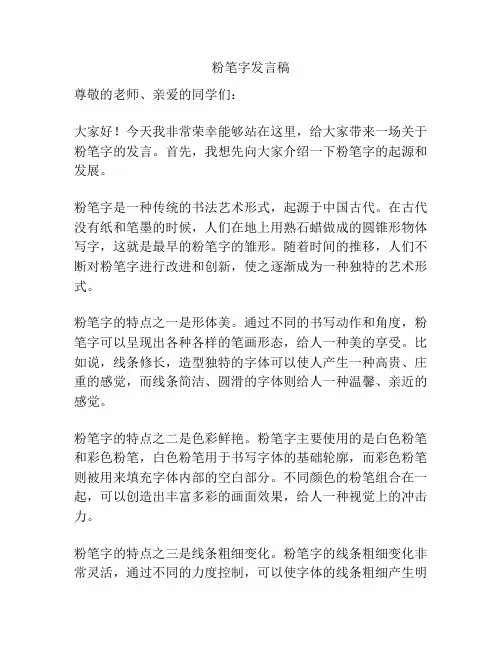 粉笔字发言稿

尊敬的老师、亲爱的同学们：

大家好！今天我非常荣幸能够站在这里，给大家带来一场关于粉笔字的发言。首先，我想先向大家介绍一下粉笔字的起源和发展。

粉笔字是一种传统的书法艺术形式，起源于中国古代。在古代没有纸和笔墨的时候，人们在地上用熟石蜡做成的圆锥形物体写字，这就是最早的粉笔字的雏形。随着时间的推移，人们不断对粉笔字进行改进和创新，使之逐渐成为一种独特的艺术形式。

粉笔字的特点之一是形体美。通过不同的书写动作和角度，粉笔字可以呈现出各种各样的笔画形态，给人一种美的享受。比如说，线条修长，造型独特的字体可以使人产生一种高贵、庄重的感觉，而线条简洁、圆滑的字体则给人一种温馨、亲近的感觉。

粉笔字的特点之二是色彩鲜艳。粉笔字主要使用的是白色粉笔和彩色粉笔，白色粉笔用于书写字体的基础轮廓，而彩色粉笔则被用来填充字体内部的空白部分。不同颜色的粉笔组合在一起，可以创造出丰富多彩的画面效果，给人一种视觉上的冲击力。

粉笔字的特点之三是线条粗细变化。粉笔字的线条粗细变化非常灵活，通过不同的力度控制，可以使字体的线条粗细产生明